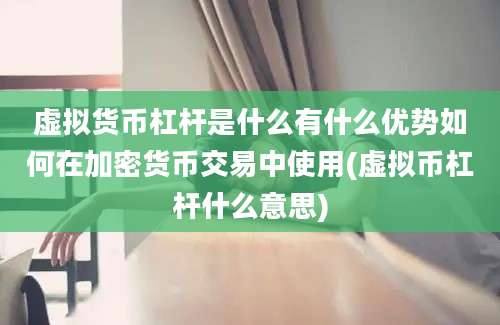 虚拟货币杠杆是什么有什么优势如何在加密货币交易中使用(虚拟币杠杆什么意思)